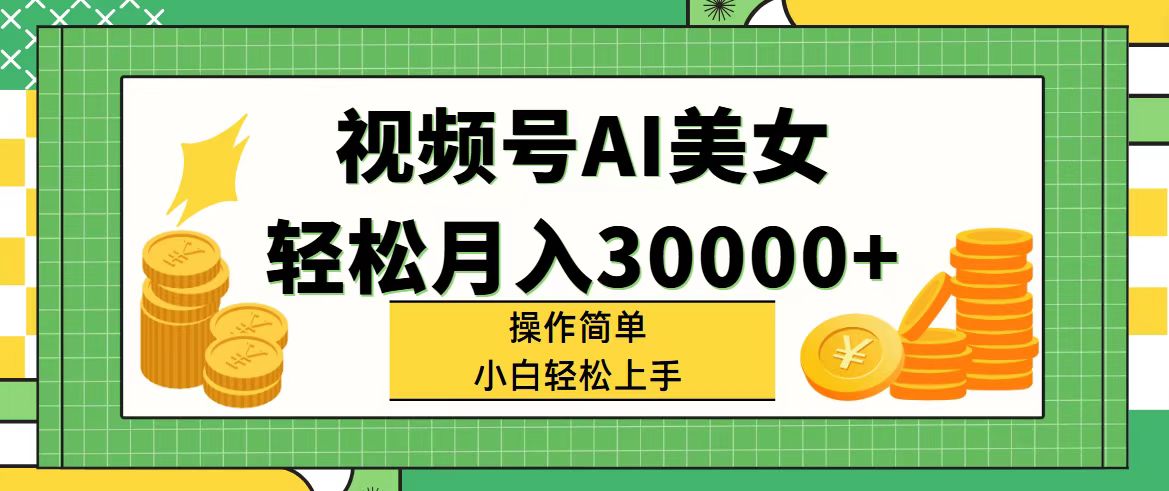 视频号AI美女
轻松月入30000+

操作简单
小白轻松上手